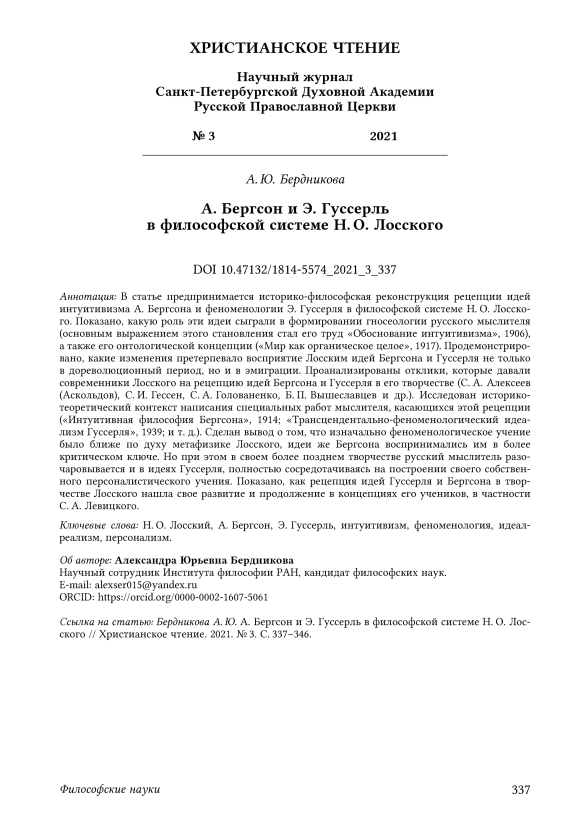 ХРИСТИАНСКОЕ ЧТЕНИЕ

Научный журнал
Санкт-Петербургской Духовной Академии
Русской Православной Церкви

№ 3 2021

А. Ю. Бердникова

А. Бергсон и Э. Гуссерль
в философской системе Н. О. Лосского

DOI 10.47132/1814-5574_2021_3_337

Аннотация: В статье предпринимается историко-философская реконструкция рецепции идей интуитивизма А. Бергсона и феноменологии Э. Гуссерля в философской системе Н. О. Лосского. Показано, какую роль эти идеи сыграли в формировании гносеологии русского мыслителя (основным выражением этого становления стал его труд «Обоснование интуитивизма», 1906), а также его онтологической концепции («Мир как органическое целое», 1917). Продемонстрировано, какие изменения претерпевало восприятие Лосским идей Бергсона и Гуссерля не только в дореволюционный период, но и в эмиграции. Проанализированы отклики, которые давали современники Лосского на рецепцию идей Бергсона и Гуссерля в его творчестве (С. А. Алексеев (Аскольдов), С. И. Гессен, С. А. Голованенко, Б. П. Вышеславцев и др.). Исследован историко-теоретический контекст написания специальных работ мыслителя, касающихся этой рецепции («Интуитивная философия Бергсона», 1914; «Трансцендентально-феноменологический идеализм Гуссерля», 1939; и т. д.). Сделан вывод о том, что изначально феноменологическое учение было ближе по духу метафизике Лосского, идеи же Бергсона воспринимались им в более критическом ключе. Но при этом в своем более позднем творчестве русский мыслитель разочаровывается и в идеях Гуссерля, полностью сосредотачиваясь на построении своего собственного персоналистического учения. Показано, как рецепция идей Гуссерля и Бергсона в творчестве Лосского нашла свое развитие и продолжение в концепциях его учеников, в частности С. А. Левицкого.

Ключевые слова: Н. О. Лосский, А. Бергсон, Э. Гуссерль, интуитивизм, феноменология, идеал-реализм, персонализм.

Об авторе: Александра Юрьевна Бердникова
Научный сотрудник Института философии РАН, кандидат философских наук.
E-mail: alexser015@yandex.ru
ORCID: https://orcid.org/0000-0002-1607-5061

Ссылка на статью: Бердникова А. Ю. А. Бергсон и Э. Гуссерль в философской системе Н. О. Лосского // Христианское чтение. 2021. № 3. С. 337–346.

Философские науки 337